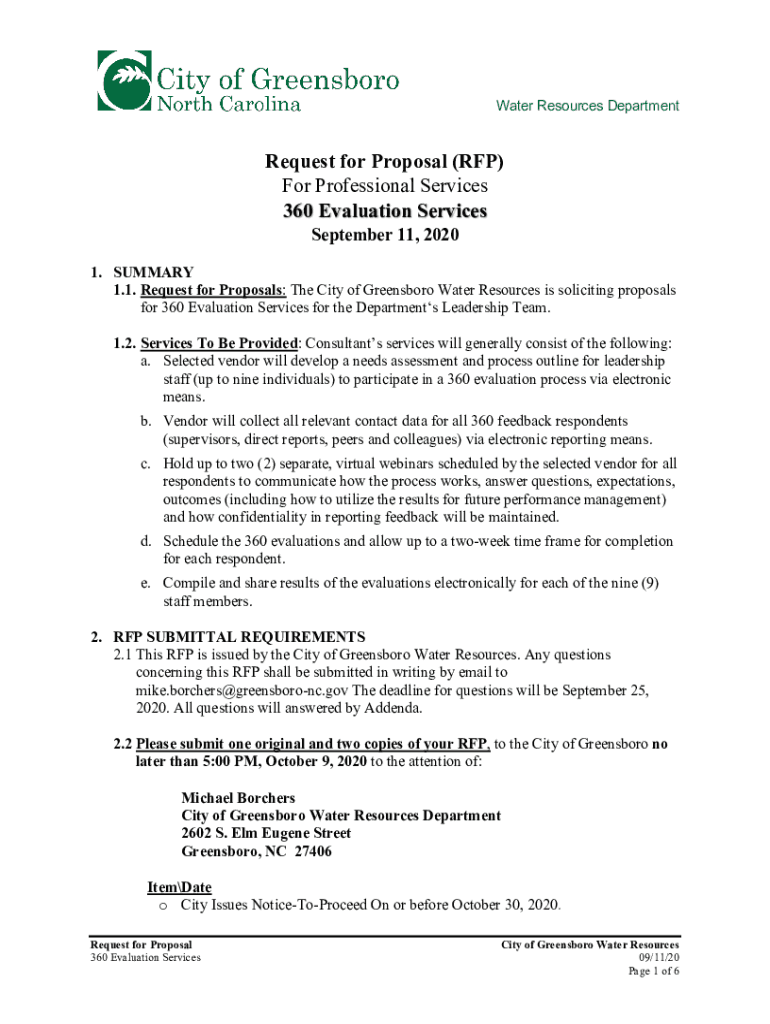 City of Greensboro
North Carolina

Water Resources Department

Request for Proposal (RFP)
For Professional Services
360 Evaluation Services
September 11, 2020

1. SUMMARY
1.1. Request for Proposals: The City of Greensboro Water Resources is soliciting proposals for 360 Evaluation Services for the Department's Leadership Team.

1.2. Services To Be Provided: Consultant's services will generally consist of the following:
a. Selected vendor will develop a needs assessment and process outline for leadership staff (up to nine individuals) to participate in a 360 evaluation process via electronic means.
b. Vendor will collect all relevant contact data for all 360 feedback respondents (supervisors, direct reports, peers and colleagues) via electronic reporting means.
c. Hold up to two (2) separate, virtual webinars scheduled by the selected vendor for all respondents to communicate how the process works, answer questions, expectations, outcomes (including how to utilize the results for future performance management) and how confidentiality in reporting feedback will be maintained.
d. Schedule the 360 evaluations and allow up to a two-week time frame for completion for each respondent.
e. Compile and share results of the evaluations electronically for each of the nine (9) staff members.

2. RFP SUBMITTAL REQUIREMENTS
2.1 This RFP is issued by the City of Greensboro Water Resources. Any questions concerning this RFP shall be submitted in writing by email to mike.borchers@greensboro-nc.gov The deadline for questions will be September 25, 2020. All questions will answered by Addenda.

2.2 Please submit one original and two copies of your RFP, to the City of Greensboro no later than 5:00 PM, October 9, 2020 to the attention of:

Michael Borchers
City of Greensboro Water Resources Department
2602 S. Elm Eugene Street
Greensboro, NC 27406

Item\Date
o City Issues Notice-To-Proceed On or before October 30, 2020.

Request for Proposal
360 Evaluation Services

City of Greensboro Water Resources
09/11/20
Page 1 of 6